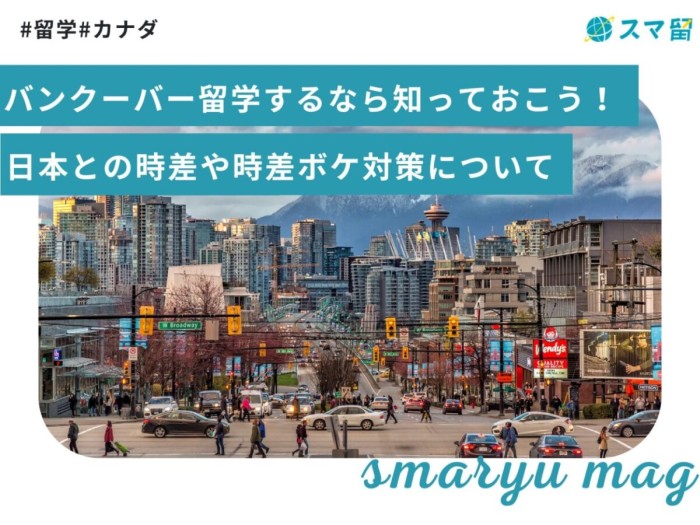 #留学#カナダ

スマ留

バンクーバー留学するなら知っておこう！

日本との時差や時差ボケ対策について

W Broadway

Wendy's

QUALITY

smaryu mag